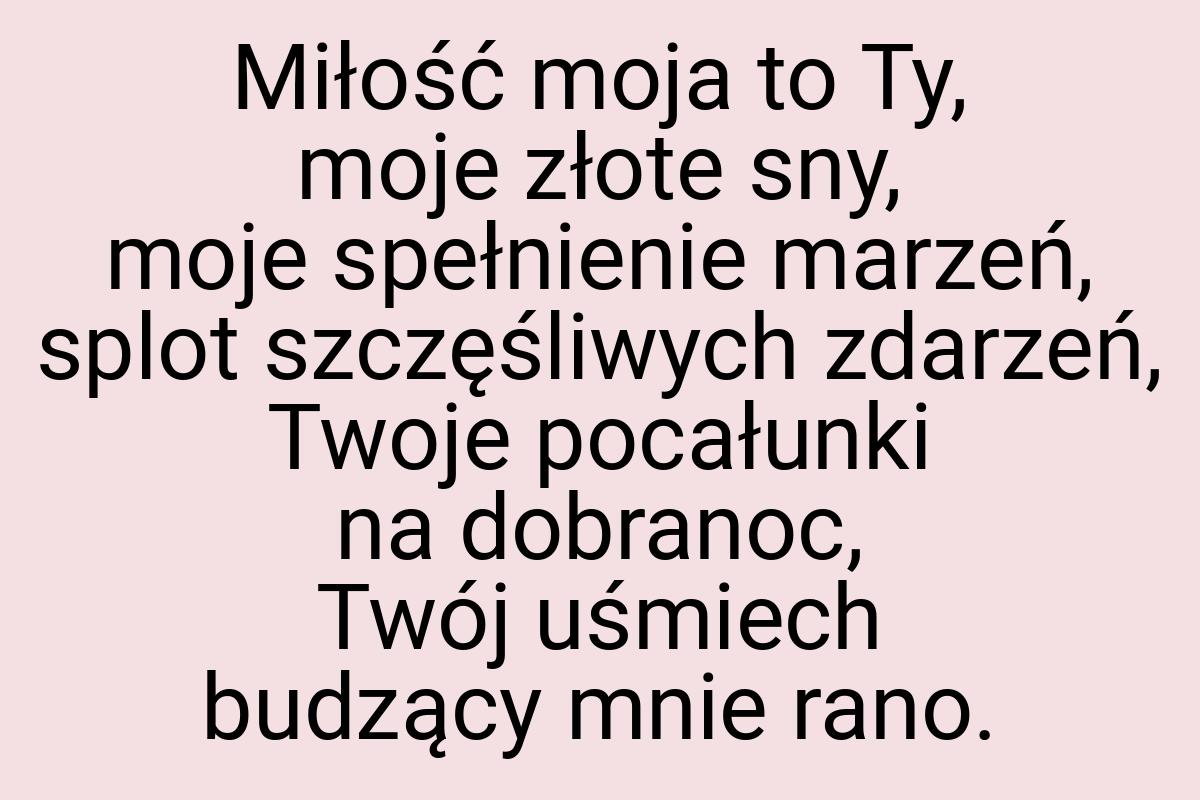 Miłość moja to Ty,
moje złote sny,
moje spełnienie marzeń,
splot szczęśliwych zdarzeń,
Twoje pocałunki
na dobranoc,
Twój uśmiech
budzący mnie rano.